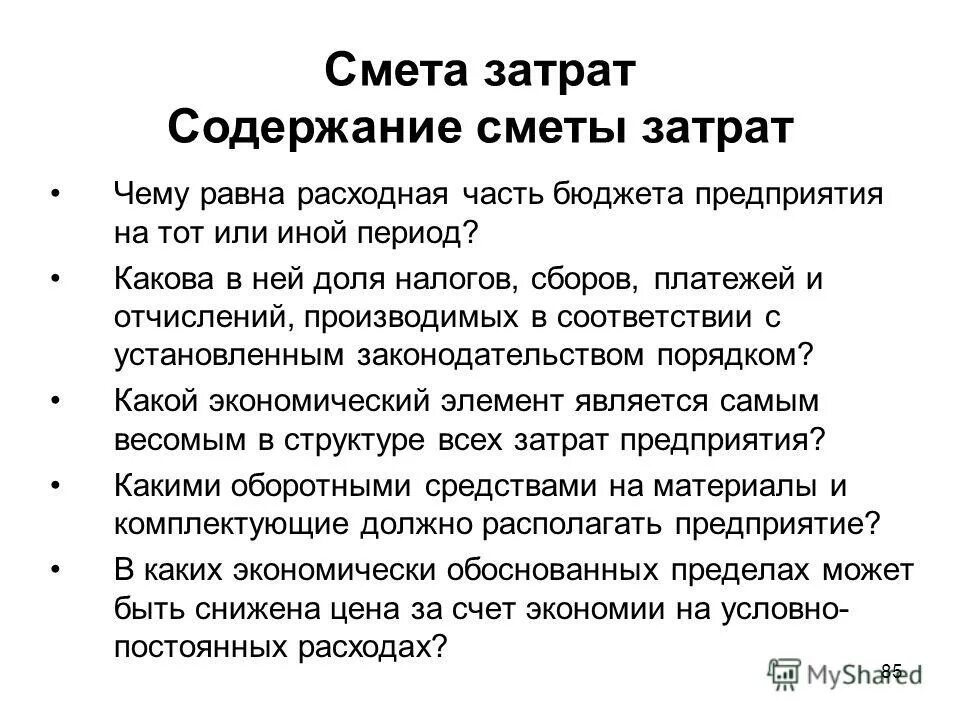 Смета затрат
Содержание сметы затрат

• Чему равна расходная часть бюджета предприятия на тот или иной период?
• Какова в ней доля налогов, сборов, платежей и отчислений, производимых в соответствии с установленным законодательством порядком?
• Какой экономический элемент является самым весомым в структуре всех затрат предприятия?
• Какими оборотными средствами на материалы и комплектующие должно располагать предприятие?
• В каких экономически обоснованных пределах может быть снижена цена за счет экономии на условно-постоянных расходах?

85

MyShared